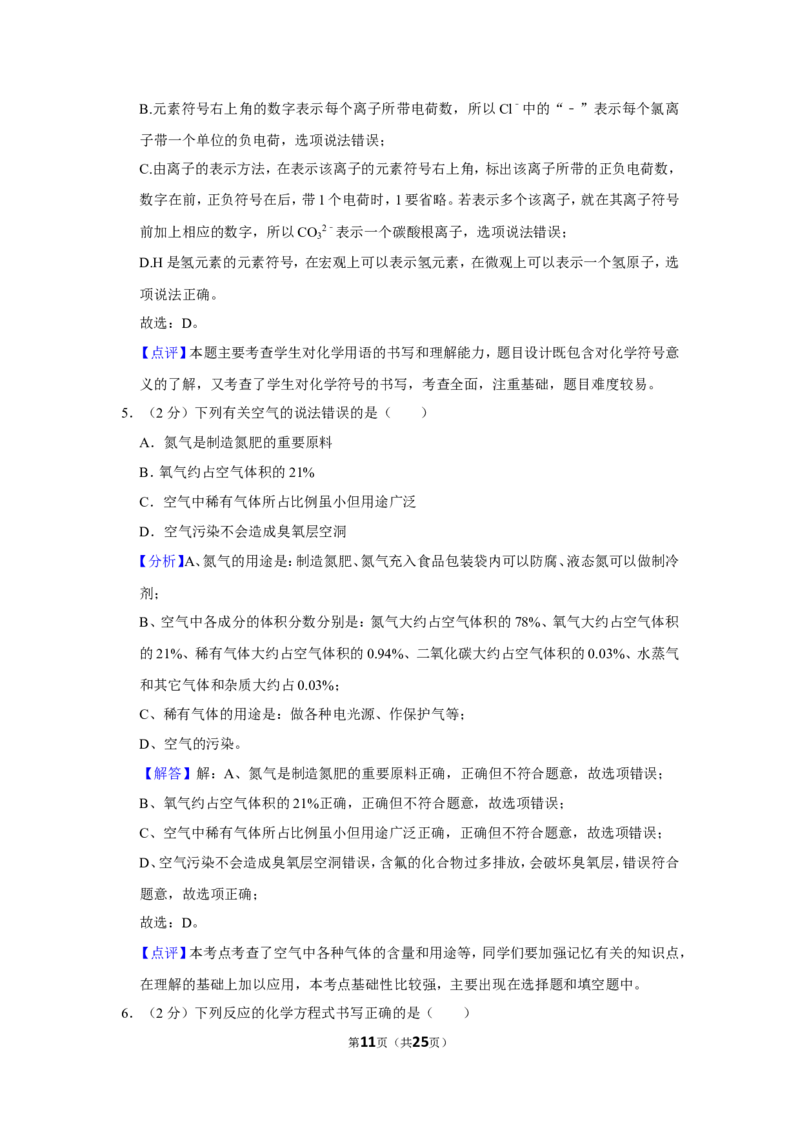 B.元素符号右上角的数字表示每个离子所带电荷数，所以$Cl^-$中的“﹣”表示每个氯离子带一个单位的负电荷，选项说法错误；

C.由离子的表示方法，在表示该离子的元素符号右上角，标出该离子所带的正负电荷数，数字在前，正负符号在后，带1个电荷时，1要省略。若表示多个该离子，就在其离子符号前加上相应的数字，所以$CO_3^{2-}$表示一个碳酸根离子，选项说法错误；

D.H是氢元素的元素符号，在宏观上可以表示氢元素，在微观上可以表示一个氢原子，选项说法正确。

故选：D。

【点评】本题主要考查学生对化学用语的书写和理解能力，题目设计既包含对化学符号意义的了解，又考查了学生对化学符号的书写，考查全面，注重基础，题目难度较易。

5．（2分）下列有关空气的说法错误的是（　　）

A．氮气是制造氮肥的重要原料

B．氧气约占空气体积的21%

C．空气中稀有气体所占比例虽小但用途广泛

D．空气污染不会造成臭氧层空洞

【分析】A、氮气的用途是：制造氮肥、氮气充入食品包装袋内可以防腐、液态氮可以做制冷剂；

B、空气中各成分的体积分数分别是：氮气大约占空气体积的78%、氧气大约占空气体积的21%、稀有气体大约占空气体积的0.94%、二氧化碳大约占空气体积的0.03%、水蒸气和其它气体和杂质大约占0.03%；

C、稀有气体的用途是：做各种电光源、作保护气等；

D、空气的污染。

【解答】解：A、氮气是制造氮肥的重要原料正确，正确但不符合题意，故选项错误；

B、氧气约占空气体积的21%正确，正确但不符合题意，故选项错误；

C、空气中稀有气体所占比例虽小但用途广泛正确，正确但不符合题意，故选项错误；

D、空气污染不会造成臭氧层空洞错误，含氟的化合物过多排放，会破坏臭氧层，错误符合题意，故选项正确；

故选：D。

【点评】本考点考查了空气中各种气体的含量和用途等，同学们要加强记忆有关的知识点，在理解的基础上加以应用，本考点基础性比较强，主要出现在选择题和填空题中。

6．（2分）下列反应的化学方程式书写正确的是（　　）

第11页（共25页）